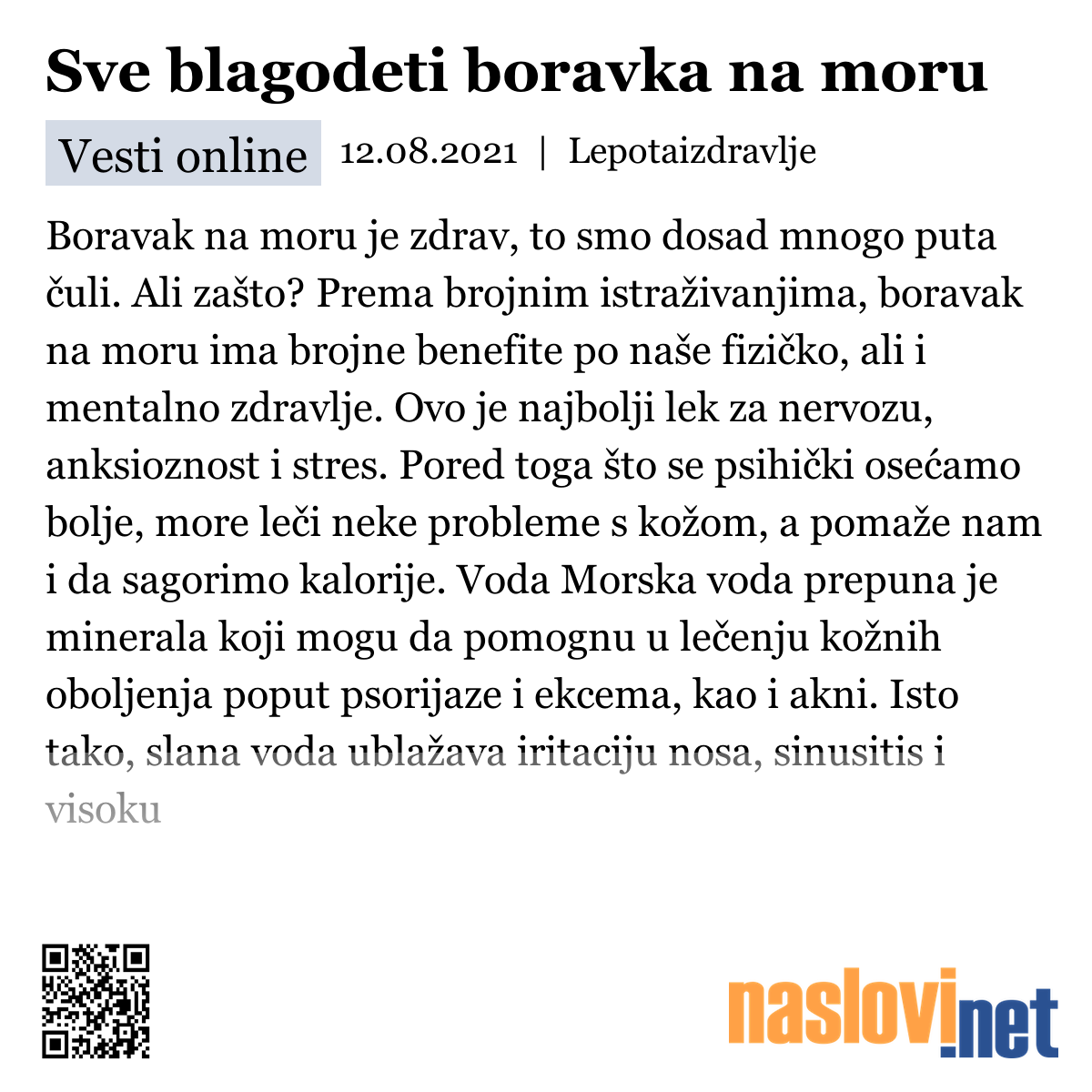 Sve blagodeti boravka na moru

Vesti online 12.08.2021 | Lepotaizdravlje

Boravak na moru je zdrav, to smo dosad mnogo puta čuli. Ali zašto? Prema brojnim istraživanjima, boravak na moru ima brojne benefite po naše fizičko, ali i mentalno zdravlje. Ovo je najbolji lek za nervozu, anksioznost i stres. Pored toga što se psihički osećamo bolje, more leči neke probleme s kožom, a pomaže nam i da sagorimo kalorije. Voda Morska voda prepuna je minerala koji mogu da pomognu u lečenju kožnih oboljenja poput psorijaze i ekcema, kao i akni. Isto tako, slana voda ublažava iritaciju nosa, sinusitis i visoku

naslovi.net